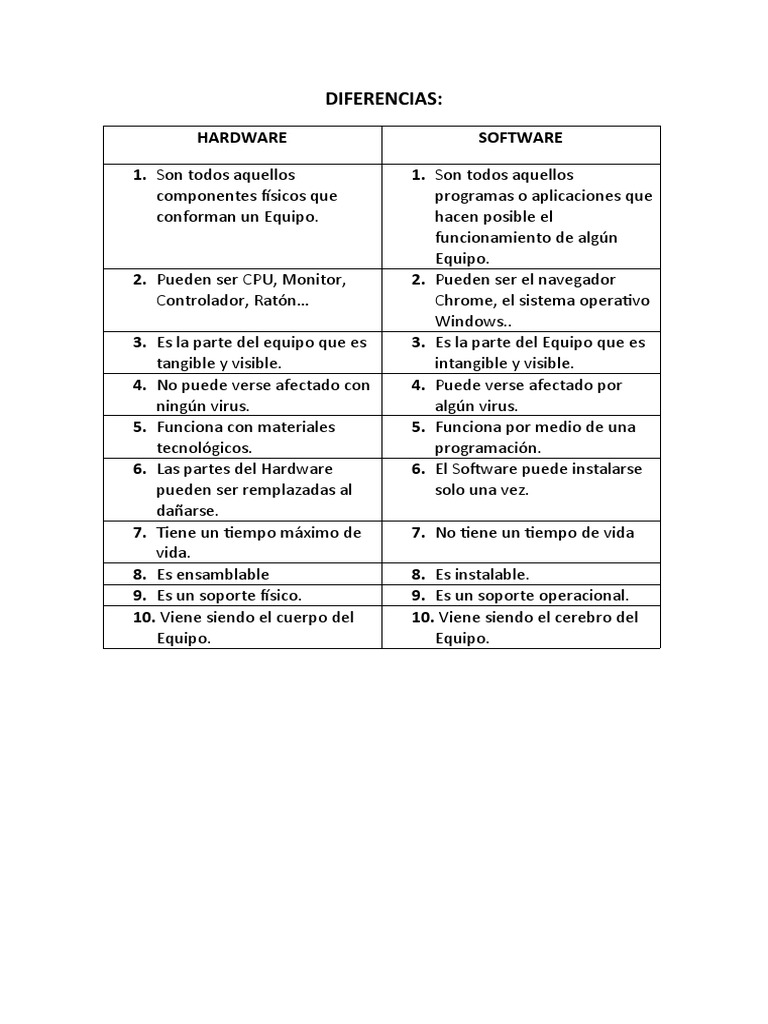 DIFERENCIAS:

| HARDWARE | SOFTWARE |
|---|---|
| 1. Son todos aquellos componentes físicos que conforman un Equipo. | 1. Son todos aquellos programas o aplicaciones que hacen posible el funcionamiento de algún Equipo. |
| 2. Pueden ser CPU, Monitor, Controlador, Ratón… | 2. Pueden ser el navegador Chrome, el sistema operativo Windows.. |
| 3. Es la parte del equipo que es tangible y visible. | 3. Es la parte del Equipo que es intangible y visible. |
| 4. No puede verse afectado con ningún virus. | 4. Puede verse afectado por algún virus. |
| 5. Funciona con materiales tecnológicos. | 5. Funciona por medio de una programación. |
| 6. Las partes del Hardware pueden ser remplazadas al dañarse. | 6. El Software puede instalarse solo una vez. |
| 7. Tiene un tiempo máximo de vida. | 7. No tiene un tiempo de vida |
| 8. Es ensamblable | 8. Es instalable. |
| 9. Es un soporte físico. | 9. Es un soporte operacional. |
| 10. Viene siendo el cuerpo del Equipo. | 10. Viene siendo el cerebro del Equipo. |